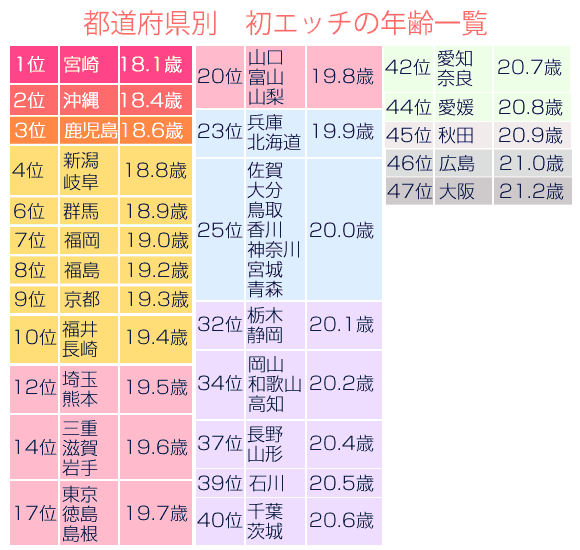 都道府県別　初エッチの年齢一覧

| 1位 | 宮崎 | 18.1歳 |
|---|---|---|
| 2位 | 沖縄 | 18.4歳 |
| 3位 | 鹿児島 | 18.6歳 |
| 4位 | 新潟 岐阜 | 18.8歳 |
| 6位 | 群馬 | 18.9歳 |
| 7位 | 福岡 | 19.0歳 |
| 8位 | 福島 | 19.2歳 |
| 9位 | 京都 | 19.3歳 |
| 10位 | 福井 長崎 | 19.4歳 |
| 12位 | 埼玉 熊本 | 19.5歳 |
| 14位 | 三重 滋賀 岩手 | 19.6歳 |
| 17位 | 東京 徳島 島根 | 19.7歳 |

| 20位 | 山口 富山 山梨 | 19.8歳 |
|---|---|---|
| 23位 | 兵庫 北海道 | 19.9歳 |
| 25位 | 佐賀 大分 鳥取 香川 神奈川 宮城 青森 | 20.0歳 |
| 32位 | 栃木 静岡 | 20.1歳 |
| 34位 | 岡山 和歌山 高知 | 20.2歳 |
| 37位 | 長野 山形 | 20.4歳 |
| 39位 | 石川 | 20.5歳 |
| 40位 | 千葉 茨城 | 20.6歳 |

| 42位 | 愛知 奈良 | 20.7歳 |
|---|---|---|
| 44位 | 愛媛 | 20.8歳 |
| 45位 | 秋田 | 20.9歳 |
| 46位 | 広島 | 21.0歳 |
| 47位 | 大阪 | 21.2歳 |